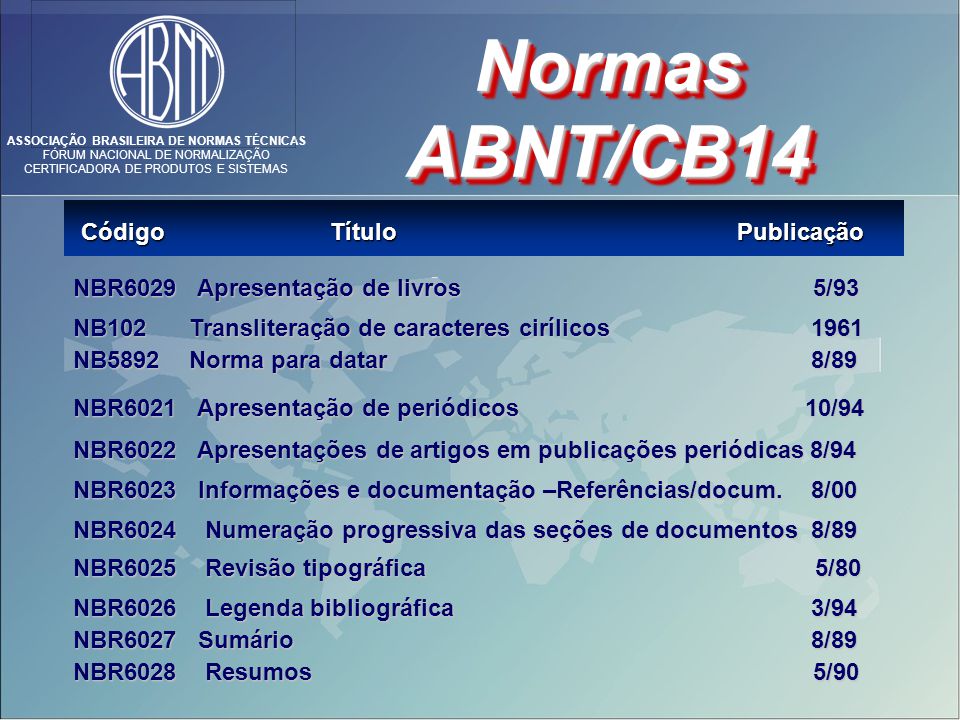 ABNT

ASSOCIAÇÃO BRASILEIRA DE NORMAS TÉCNICAS
FÓRUM NACIONAL DE NORMALIZAÇÃO
CERTIFICADORA DE PRODUTOS E SISTEMAS

Normas ABNT/CB14

| Código | Título | Publicação |
|---|---|---|
| NBR6029 | Apresentação de livros | 5/93 |
| NB102 | Transliteração de caracteres cirílicos | 1961 |
| NB5892 | Norma para datar | 8/89 |
| NBR6021 | Apresentação de periódicos | 10/94 |
| NBR6022 | Apresentações de artigos em publicações periódicas | 8/94 |
| NBR6023 | Informações e documentação –Referências/docum. | 8/00 |
| NBR6024 | Numeração progressiva das seções de documentos | 8/89 |
| NBR6025 | Revisão tipográfica | 5/80 |
| NBR6026 | Legenda bibliográfica | 3/94 |
| NBR6027 | Sumário | 8/89 |
| NBR6028 | Resumos | 5/90 |